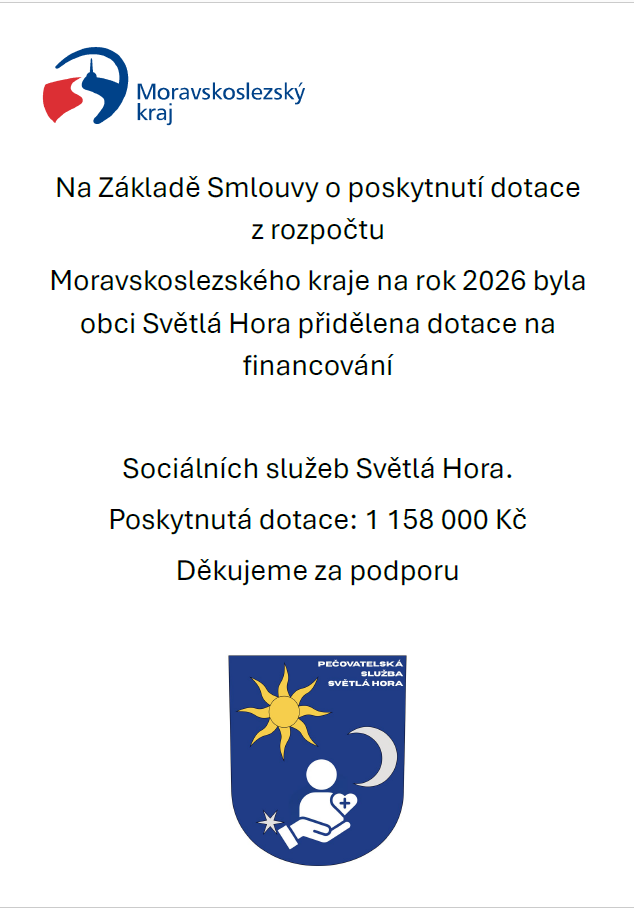 Moravskoslezský kraj

Na Základě Smlouvy o poskytnutí dotace z rozpočtu

Moravskoslezského kraje na rok 2026 byla obci Světlá Hora přidělena dotace na financování

Sociálních služeb Světlá Hora.

Poskytnutá dotace: 1 158 000 Kč

Děkujeme za podporu

PEČOVATELSKÁ SLUŽBA SVĚTLÁ HORA